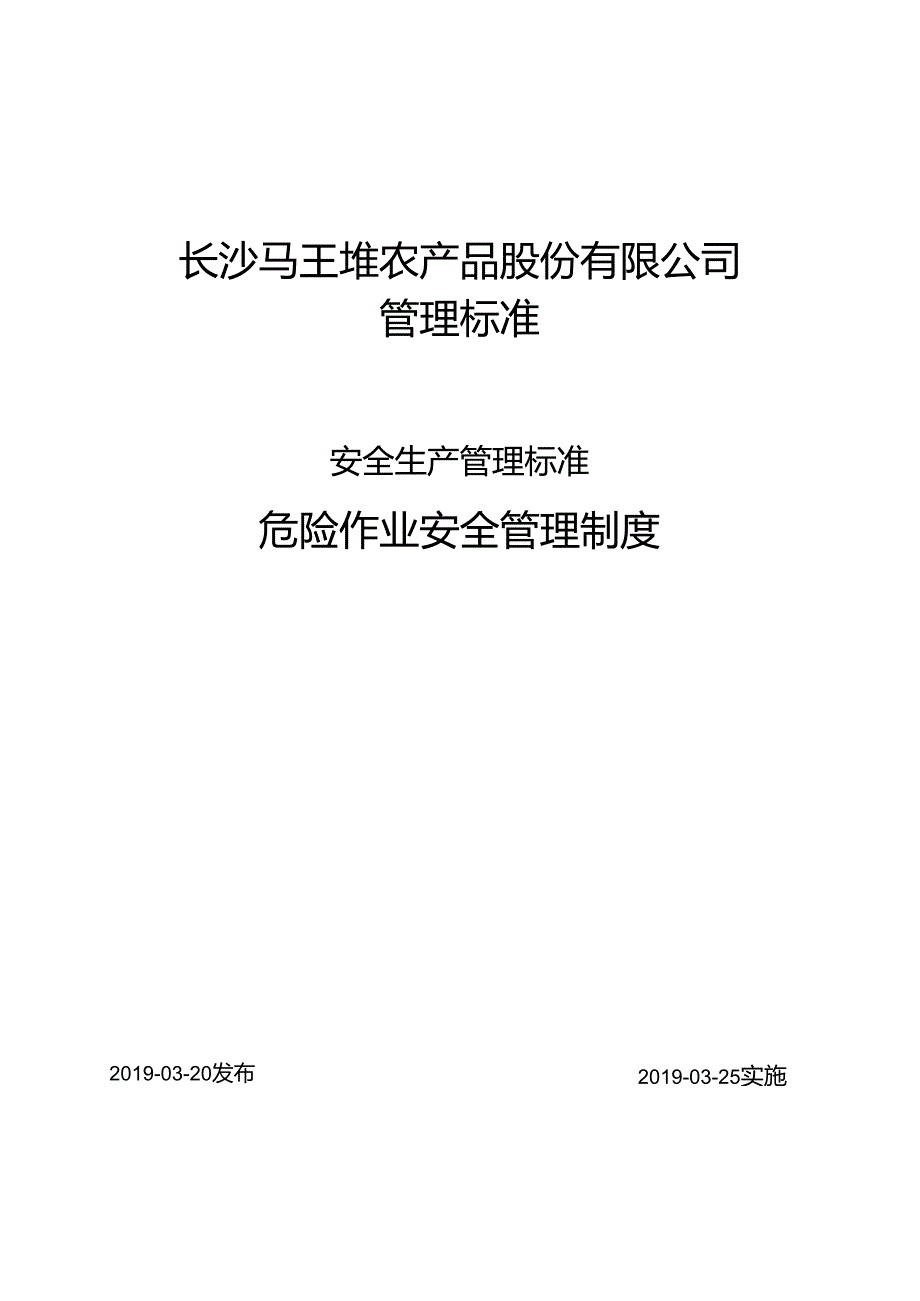 长沙马王堆农产品股份有限公司
管理标准

安全生产管理标准

危险作业安全管理制度

2019-03-20发布

2019-03-25实施